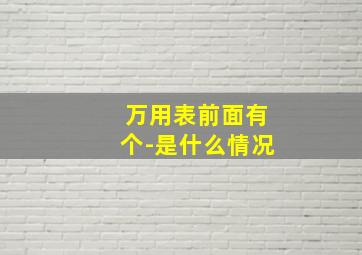 万用表前面有个-是什么情况